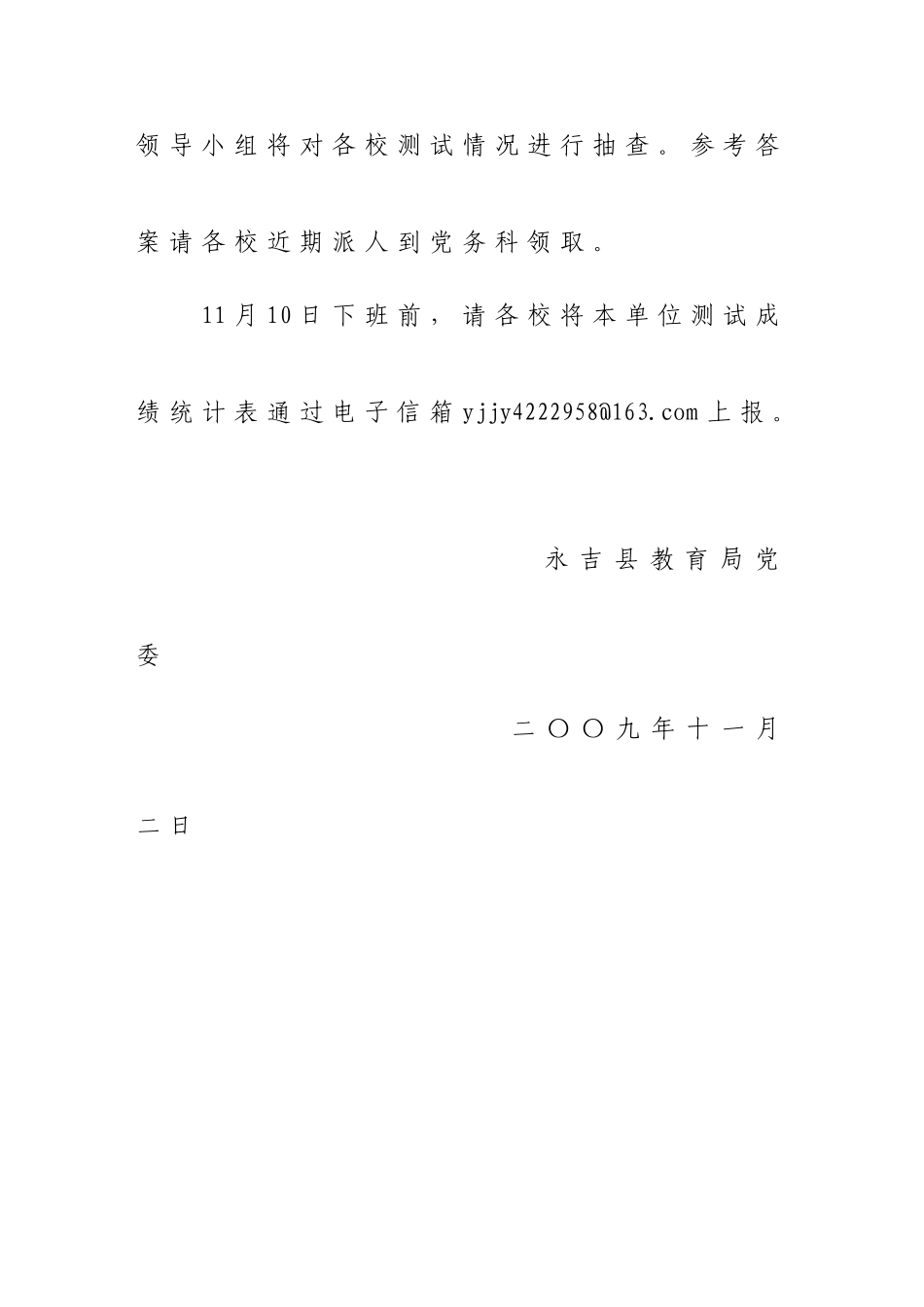 领导小组将对各校测试情况进行抽查。参考答案请各校近期派人到党务科领取。

11月10日下班前，请各校将本单位测试成绩统计表通过电子信箱yjjy4222958@163.com上报。

永吉县教育局党委

二〇〇九年十一月二日